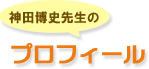 神田博史先生の

プロフィール